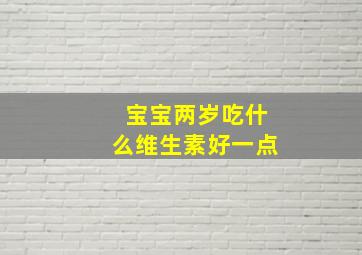 宝宝两岁吃什么维生素好一点